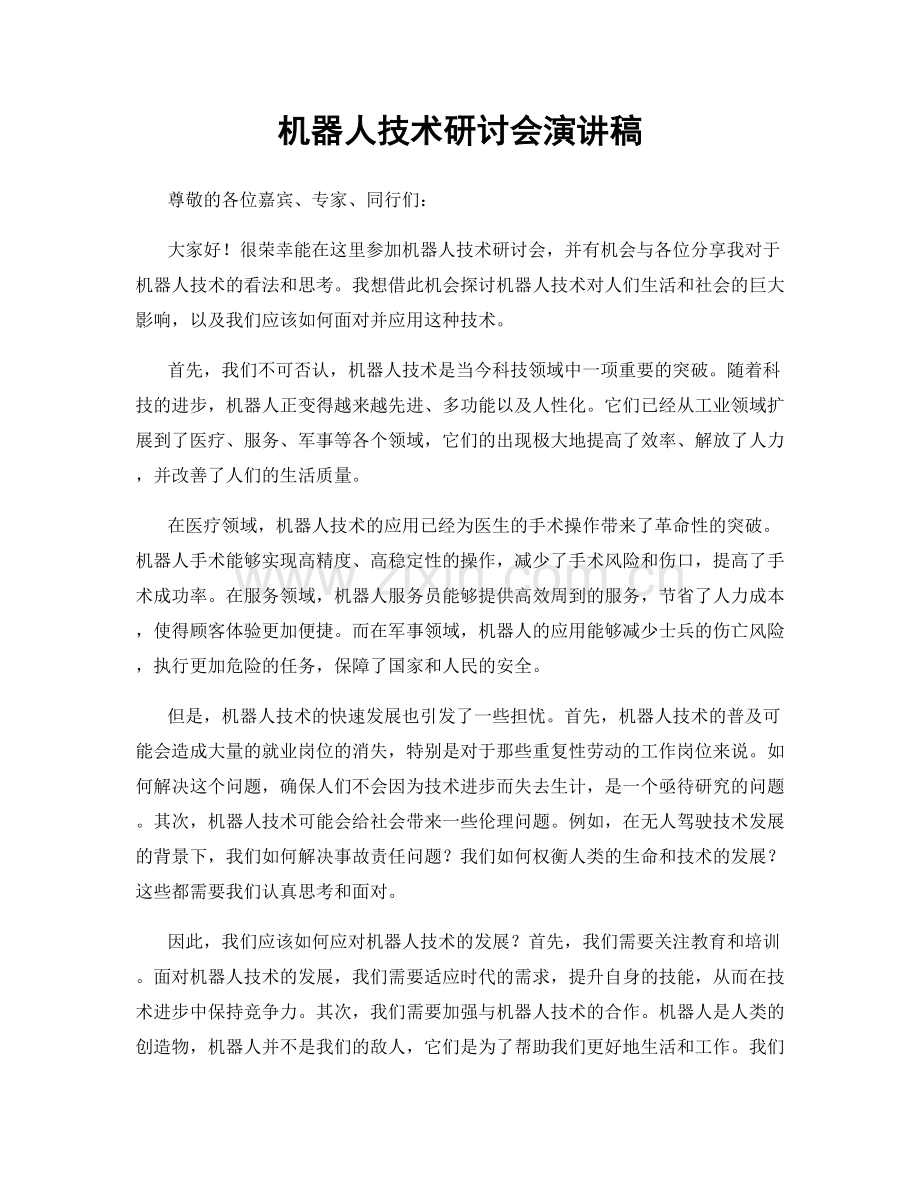 机器人技术研讨会演讲稿

尊敬的各位嘉宾、专家、同行们：

大家好！很荣幸能在这里参加机器人技术研讨会，并有机会与各位分享我对于机器人技术的看法和思考。我想借此机会探讨机器人技术对人们生活和社会的巨大影响，以及我们应该如何面对并应用这种技术。

首先，我们不可否认，机器人技术是当今科技领域中一项重要的突破。随着科技的进步，机器人正变得越来越先进、多功能以及人性化。它们已经从工业领域扩展到了医疗、服务、军事等各个领域，它们的出现极大地提高了效率、解放了人力，并改善了人们的生活质量。

在医疗领域，机器人技术的应用已经为医生的手术操作带来了革命性的突破。机器人手术能够实现高精度、高稳定性的操作，减少了手术风险和伤口，提高了手术成功率。在服务领域，机器人服务员能够提供高效周到的服务，节省了人力成本，使得顾客体验更加便捷。而在军事领域，机器人的应用能够减少士兵的伤亡风险，执行更加危险的任务，保障了国家和人民的安全。

但是，机器人技术的快速发展也引发了一些担忧。首先，机器人技术的普及可能会造成大量的就业岗位的消失，特别是对于那些重复性劳动的工作岗位来说。如何解决这个问题，确保人们不会因为技术进步而失去生计，是一个亟待研究的问题。其次，机器人技术可能会给社会带来一些伦理问题。例如，在无人驾驶技术发展的背景下，我们如何解决事故责任问题？我们如何权衡人类的生命和技术的发展？这些都需要我们认真思考和面对。

因此，我们应该如何应对机器人技术的发展？首先，我们需要关注教育和培训。面对机器人技术的发展，我们需要适应时代的需求，提升自身的技能，从而在技术进步中保持竞争力。其次，我们需要加强与机器人技术的合作。机器人是人类的创造物，机器人并不是我们的敌人，它们是为了帮助我们更好地生活和工作。我们

www.zixin.com.cn